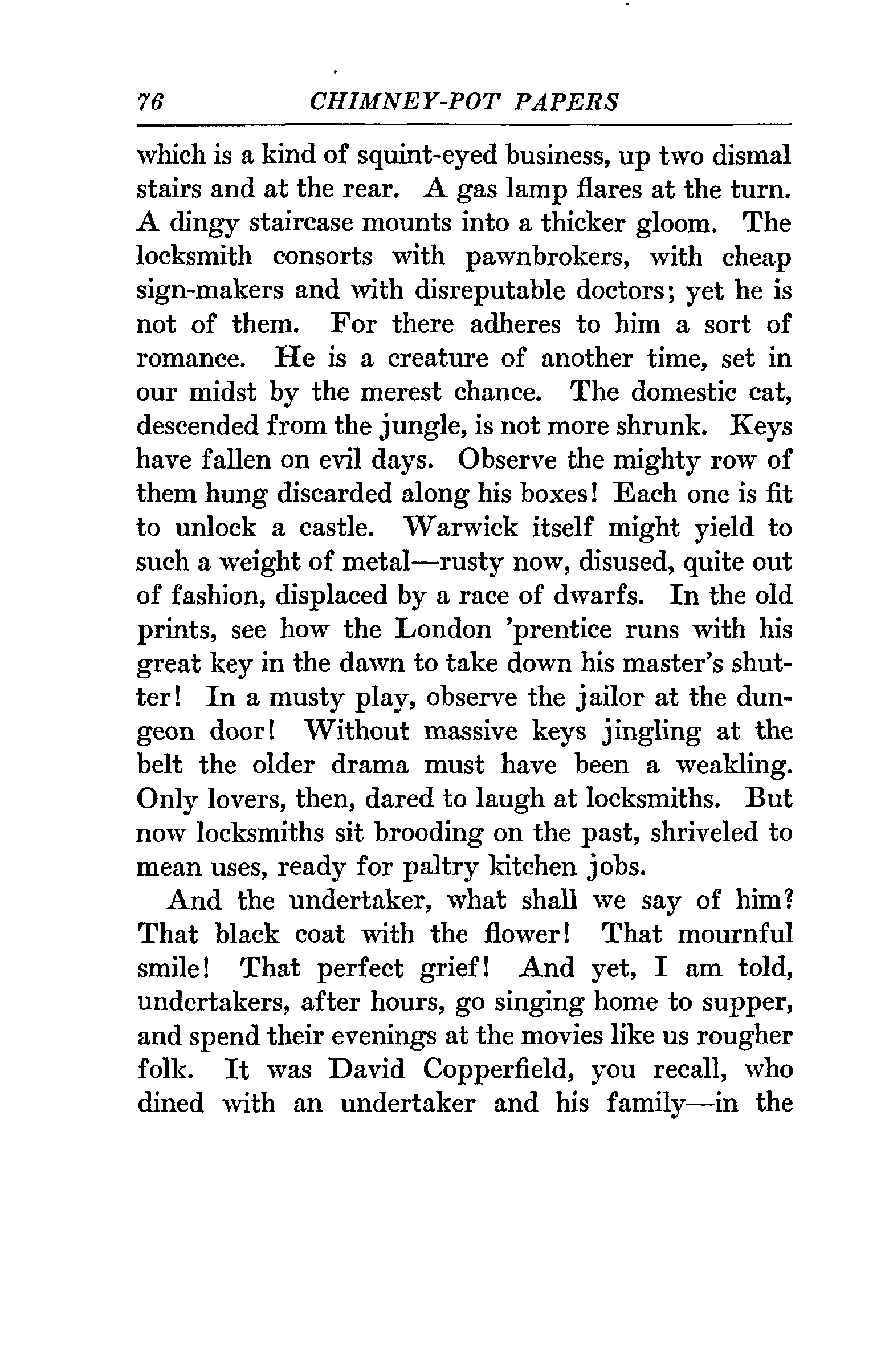 76 CHIMNEY-POT PAPERS

which is a kind of squint-eyed business, up two dismal stairs and at the rear. A gas lamp flares at the turn. A dingy staircase mounts into a thicker gloom. The locksmith consorts with pawnbrokers, with cheap sign-makers and with disreputable doctors; yet he is not of them. For there adheres to him a sort of romance. He is a creature of another time, set in our midst by the merest chance. The domestic cat, descended from the jungle, is not more shrunk. Keys have fallen on evil days. Observe the mighty row of them hung discarded along his boxes! Each one is fit to unlock a castle. Warwick itself might yield to such a weight of metal—rusty now, disused, quite out of fashion, displaced by a race of dwarfs. In the old prints, see how the London 'prentice runs with his great key in the dawn to take down his master's shutter! In a musty play, observe the jailor at the dungeon door! Without massive keys jingling at the belt the older drama must have been a weakling. Only lovers, then, dared to laugh at locksmiths. But now locksmiths sit brooding on the past, shriveled to mean uses, ready for paltry kitchen jobs.

And the undertaker, what shall we say of him? That black coat with the flower! That mournful smile! That perfect grief! And yet, I am told, undertakers, after hours, go singing home to supper, and spend their evenings at the movies like us rougher folk. It was David Copperfield, you recall, who dined with an undertaker and his family—in the